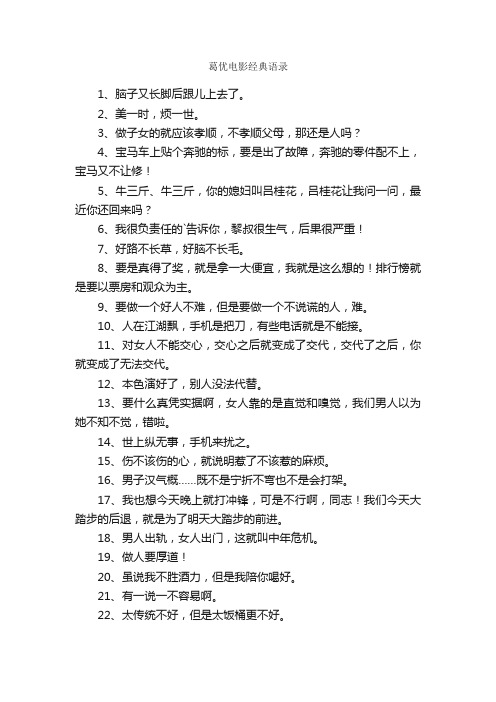 葛优电影经典语录

1、脑子又长脚后跟儿上去了。

2、美一时，烦一世。

3、做子女的就应该孝顺，不孝顺父母，那还是人吗？

4、宝马车上贴个奔驰的标，要是出了故障，奔驰的零件配不上，宝马又不让修！

5、牛三斤、牛三斤，你的媳妇叫吕桂花，吕桂花让我问一问，最近你还回来吗？

6、我很负责任的`告诉你，黎叔很生气，后果很严重！

7、好路不长草，好脑不长毛。

8、要是真得了奖，就是拿一大便宜，我就是这么想的！排行榜就是要以票房和观众为主。

9、要做一个好人不难，但是要做一个不说谎的人，难。

10、人在江湖飘，手机是把刀，有些电话就是不能接。

11、对女人不能交心，交心之后就变成了交代，交代了之后，你就变成了无法交代。

12、本色演好了，别人没法代替。

13、要什么真凭实据啊，女人靠的是直觉和嗅觉，我们男人以为她不知不觉，错啦。

14、世上纵无事，手机来扰之。

15、伤不该伤的心，就说明惹了不该惹的麻烦。

16、男子汉气概……既不是宁折不弯也不是会打架。

17、我也想今天晚上就打冲锋，可是不行啊，同志！我们今天大踏步的后退，就是为了明天大踏步的前进。

18、男人出轨，女人出门，这就叫中年危机。

19、做人要厚道！

20、虽说我不胜酒力，但是我陪你喝好。

21、有一说一不容易啊。

22、太传统不好，但是太饭桶更不好。